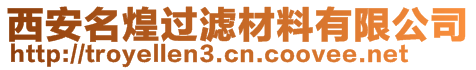 西安名煌过滤材料有限公司
http://troyellen3.cn.coovee.net